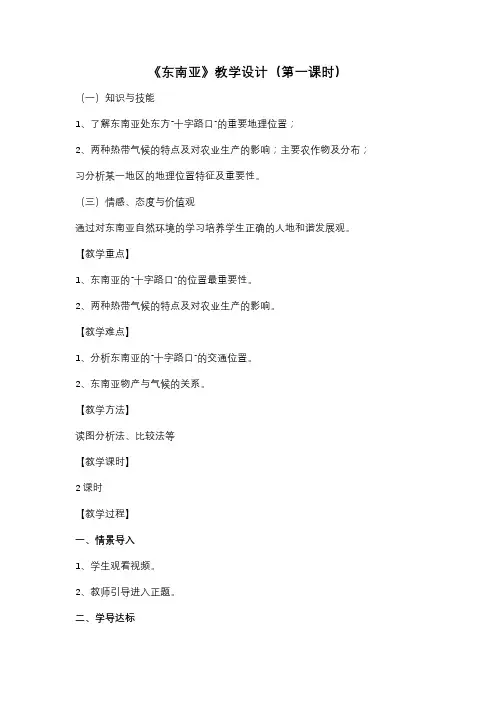 《东南亚》教学设计（第一课时）

（一）知识与技能

1、了解东南亚处东方"十字路口"的重要地理位置；

2、两种热带气候的特点及对农业生产的影响；主要农作物及分布；

习分析某一地区的地理位置特征及重要性。

（三）情感、态度与价值观

通过对东南亚自然环境的学习培养学生正确的人地和谐发展观。

【教学重点】

1、东南亚的"十字路口"的位置最重要性。

2、两种热带气候的特点及对农业生产的影响。

【教学难点】

1、分析东南亚的"十字路口"的交通位置。

2、东南亚物产与气候的关系。

【教学方法】

读图分析法、比较法等

【教学课时】

2课时

【教学过程】

一、情景导入

1、学生观看视频。

2、教师引导进入正题。

二、学导达标